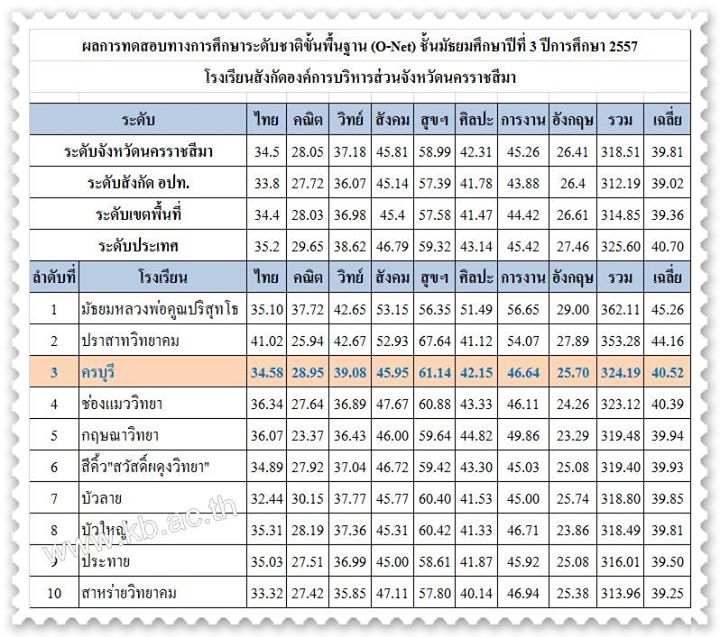 ผลการทดสอบทางการศึกษาระดับชาติขั้นพื้นฐาน (O-Net) ชั้นมัธยมศึกษาปีที่ 3 ปีการศึกษา 2557

โรงเรียนสังกัดองค์การบริหารส่วนจังหวัดนครราชสีมา

| ระดับ | | ไทย | คณิต | วิทย์ | สังคม | สุขฯ | ศิลปะ | การงาน | อังกฤษ | รวม | เฉลี่ย |
|---|---|---|---|---|---|---|---|---|---|---|---|
| ระดับจังหวัดนครราชสีมา | | 34.5 | 28.05 | 37.18 | 45.81 | 58.99 | 42.31 | 45.26 | 26.41 | 318.51 | 39.81 |
| ระดับสังกัด อปท. | | 33.8 | 27.72 | 36.07 | 45.14 | 57.39 | 41.78 | 43.88 | 26.4 | 312.19 | 39.02 |
| ระดับเขตพื้นที่ | | 34.4 | 28.03 | 36.98 | 45.4 | 57.58 | 41.47 | 44.42 | 26.61 | 314.85 | 39.36 |
| ระดับประเทศ | | 35.2 | 29.65 | 38.62 | 46.79 | 59.32 | 43.14 | 45.42 | 27.46 | 325.60 | 40.70 |
| ลำดับที่ | โรงเรียน | ไทย | คณิต | วิทย์ | สังคม | สุขฯ | ศิลปะ | การงาน | อังกฤษ | รวม | เฉลี่ย |
| 1 | มัธยมหลวงพ่อคูณปริสุทโธ | 35.10 | 37.72 | 42.65 | 53.15 | 56.35 | 51.49 | 56.65 | 29.00 | 362.11 | 45.26 |
| 2 | ปราสาทวิทยาคม | 41.02 | 25.94 | 42.67 | 52.93 | 67.64 | 41.12 | 54.07 | 27.89 | 353.28 | 44.16 |
| 3 | ครบุรี | 34.58 | 28.95 | 39.08 | 45.95 | 61.14 | 42.15 | 46.64 | 25.70 | 324.19 | 40.52 |
| 4 | ช่องแมววิทยา | 36.34 | 27.64 | 36.89 | 47.67 | 60.88 | 43.33 | 46.11 | 24.26 | 323.12 | 40.39 |
| 5 | กฤษณาวิทยา | 36.07 | 23.37 | 36.43 | 46.00 | 59.64 | 44.82 | 49.86 | 23.29 | 319.48 | 39.94 |
| 6 | สีคิ้ว"สวัสดิ์ผดุงวิทยา" | 34.89 | 27.92 | 37.04 | 46.72 | 59.42 | 43.30 | 45.03 | 25.08 | 319.40 | 39.93 |
| 7 | บัวลาย | 32.44 | 30.15 | 37.77 | 45.77 | 60.40 | 41.53 | 45.00 | 25.74 | 318.80 | 39.85 |
| 8 | บัวใหญ่ | 35.31 | 28.19 | 37.36 | 45.31 | 60.42 | 41.33 | 46.71 | 23.86 | 318.49 | 39.81 |
| 9 | ประทาย | 35.03 | 27.51 | 36.99 | 45.00 | 58.61 | 41.87 | 45.92 | 25.08 | 316.01 | 39.50 |
| 10 | สาหร่ายวิทยาคม | 33.32 | 27.42 | 35.85 | 47.11 | 57.80 | 40.14 | 46.94 | 25.38 | 313.96 | 39.25 |

www.kb.ac.th